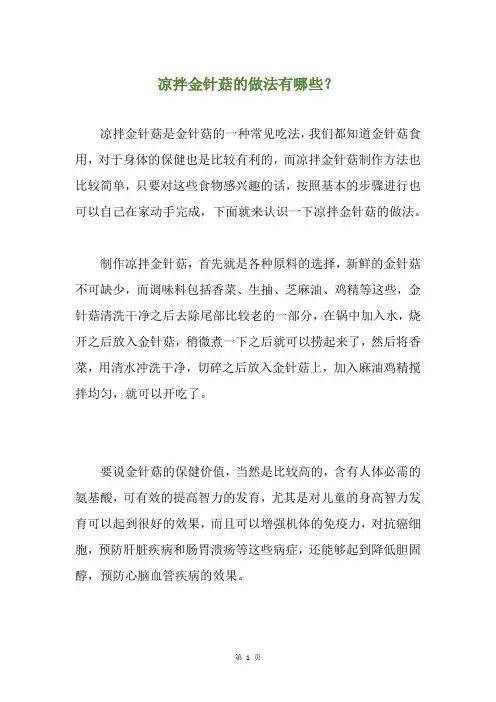 凉拌金针菇的做法有哪些？

凉拌金针菇是金针菇的一种常见吃法，我们都知道金针菇食用，对于身体的保健也是比较有利的，而凉拌金针菇制作方法也比较简单，只要对这些食物感兴趣的话，按照基本的步骤进行也可以自己在家动手完成，下面就来认识一下凉拌金针菇的做法。

制作凉拌金针菇，首先就是各种原料的选择，新鲜的金针菇不可缺少，而调味料包括香菜、生抽、芝麻油、鸡精等这些，金针菇清洗干净之后去除尾部比较老的一部分，在锅中加入水，烧开之后放入金针菇，稍微煮一下之后就可以捞起来了，然后将香菜，用清水冲洗干净，切碎之后放入金针菇上，加入麻油鸡精搅拌均匀，就可以开吃了。

要说金针菇的保健价值，当然是比较高的，含有人体必需的氨基酸，可有效的提高智力的发育，尤其是对儿童的身高智力发育可以起到很好的效果，而且可以增强机体的免疫力，对抗癌细胞，预防肝脏疾病和肠胃溃疡等这些病症，还能够起到降低胆固醇，预防心脑血管疾病的效果。

第 1 页